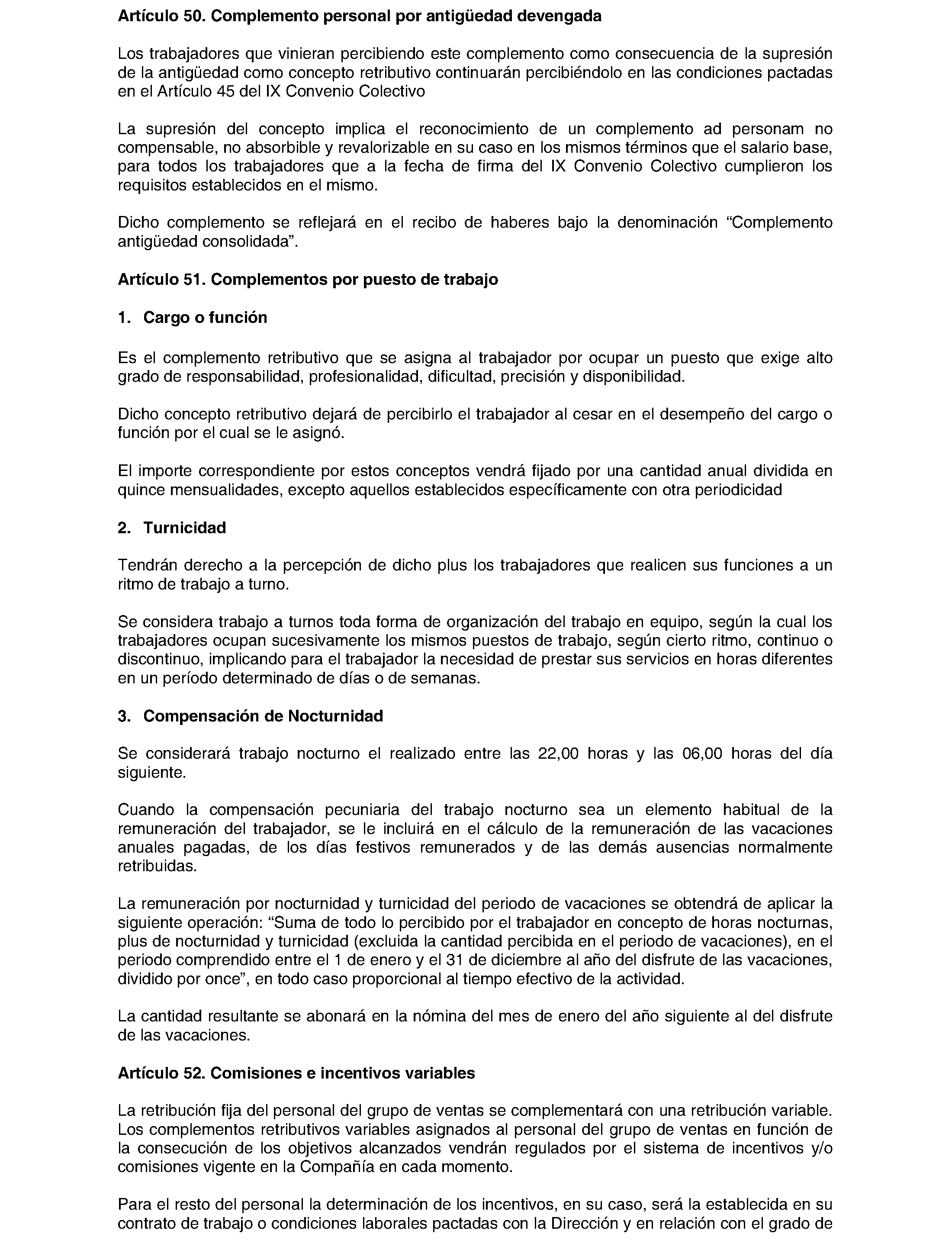 Artículo 50. Complemento personal por antigüedad devengada

Los trabajadores que vinieran percibiendo este complemento como consecuencia de la supresión de la antigüedad como concepto retributivo continuarán percibiéndolo en las condiciones pactadas en el Artículo 45 del IX Convenio Colectivo

La supresión del concepto implica el reconocimiento de un complemento ad personam no compensable, no absorbible y revalorizable en su caso en los mismos términos que el salario base, para todos los trabajadores que a la fecha de firma del IX Convenio Colectivo cumplieron los requisitos establecidos en el mismo.

Dicho complemento se reflejará en el recibo de haberes bajo la denominación “Complemento antigüedad consolidada”.

Artículo 51. Complementos por puesto de trabajo

1. Cargo o función

Es el complemento retributivo que se asigna al trabajador por ocupar un puesto que exige alto grado de responsabilidad, profesionalidad, dificultad, precisión y disponibilidad.

Dicho concepto retributivo dejará de percibirlo el trabajador al cesar en el desempeño del cargo o función por el cual se le asignó.

El importe correspondiente por estos conceptos vendrá fijado por una cantidad anual dividida en quince mensualidades, excepto aquellos establecidos específicamente con otra periodicidad

2. Turnicidad

Tendrán derecho a la percepción de dicho plus los trabajadores que realicen sus funciones a un ritmo de trabajo a turno.

Se considera trabajo a turnos toda forma de organización del trabajo en equipo, según la cual los trabajadores ocupan sucesivamente los mismos puestos de trabajo, según cierto ritmo, continuo o discontinuo, implicando para el trabajador la necesidad de prestar sus servicios en horas diferentes en un período determinado de días o de semanas.

3. Compensación de Nocturnidad

Se considerará trabajo nocturno el realizado entre las 22,00 horas y las 06,00 horas del día siguiente.

Cuando la compensación pecuniaria del trabajo nocturno sea un elemento habitual de la remuneración del trabajador, se le incluirá en el cálculo de la remuneración de las vacaciones anuales pagadas, de los días festivos remunerados y de las demás ausencias normalmente retribuidas.

La remuneración por nocturnidad y turnicidad del periodo de vacaciones se obtendrá de aplicar la siguiente operación: “Suma de todo lo percibido por el trabajador en concepto de horas nocturnas, plus de nocturnidad y turnicidad (excluida la cantidad percibida en el periodo de vacaciones), en el periodo comprendido entre el 1 de enero y el 31 de diciembre al año del disfrute de las vacaciones, dividido por once”, en todo caso proporcional al tiempo efectivo de la actividad.

La cantidad resultante se abonará en la nómina del mes de enero del año siguiente al del disfrute de las vacaciones.

Artículo 52. Comisiones e incentivos variables

La retribución fija del personal del grupo de ventas se complementará con una retribución variable. Los complementos retributivos variables asignados al personal del grupo de ventas en función de la consecución de los objetivos alcanzados vendrán regulados por el sistema de incentivos y/o comisiones vigente en la Compañía en cada momento.

Para el resto del personal la determinación de los incentivos, en su caso, será la establecida en su contrato de trabajo o condiciones laborales pactadas con la Dirección y en relación con el grado de